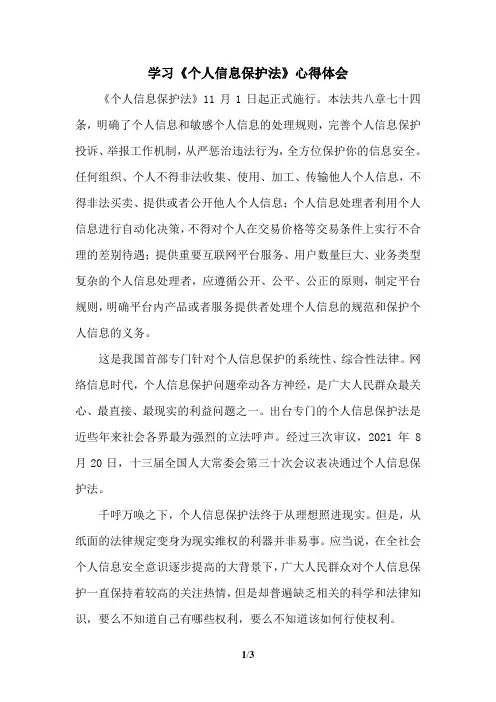 学习《个人信息保护法》心得体会

《个人信息保护法》11 月 1 日起正式施行。本法共八章七十四条，明确了个人信息和敏感个人信息的处理规则，完善个人信息保护投诉、举报工作机制，从严惩治违法行为，全方位保护你的信息安全。任何组织、个人不得非法收集、使用、加工、传输他人个人信息，不得非法买卖、提供或者公开他人个人信息；个人信息处理者利用个人信息进行自动化决策，不得对个人在交易价格等交易条件上实行不合理的差别待遇；提供重要互联网平台服务、用户数量巨大、业务类型复杂的个人信息处理者，应遵循公开、公平、公正的原则，制定平台规则，明确平台内产品或者服务提供者处理个人信息的规范和保护个人信息的义务。

这是我国首部专门针对个人信息保护的系统性、综合性法律。网络信息时代，个人信息保护问题牵动各方神经，是广大人民群众最关心、最直接、最现实的利益问题之一。出台专门的个人信息保护法是近些年来社会各界最为强烈的立法呼声。经过三次审议，2021 年 8 月 20 日，十三届全国人大常委会第三十次会议表决通过个人信息保护法。

千呼万唤之下，个人信息保护法终于从理想照进现实。但是，从纸面的法律规定变身为现实维权的利器并非易事。应当说，在全社会个人信息安全意识逐步提高的大背景下，广大人民群众对个人信息保护一直保持着较高的关注热情，但是却普遍缺乏相关的科学和法律知识，要么不知道自己有哪些权利，要么不知道该如何行使权利。

1/3